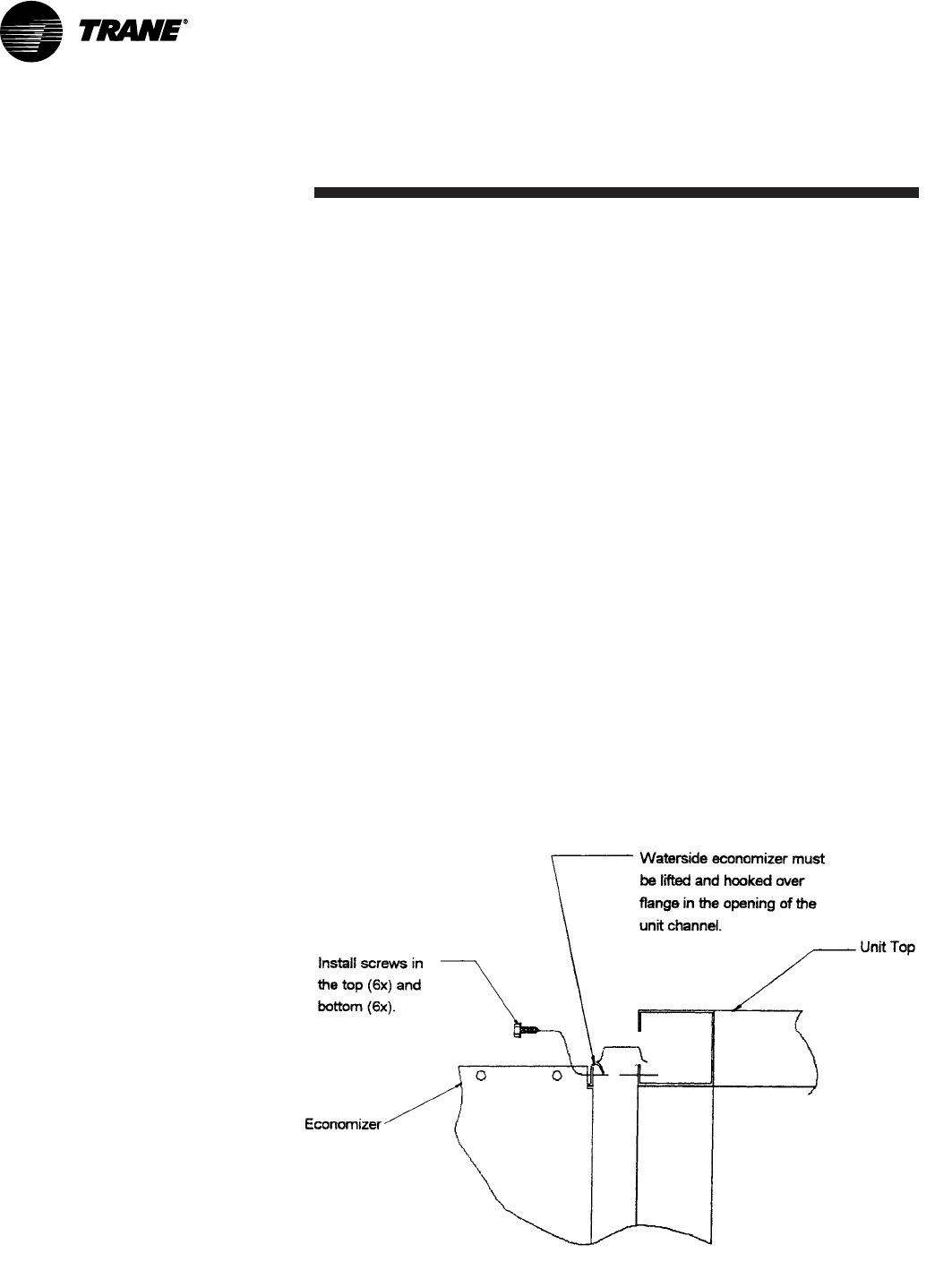 TRANE®

Waterside economizer must be lifted and hooked over flange in the opening of the unit channel.

Unit Top

Install screws in the top (6x) and bottom (6x).

Economizer